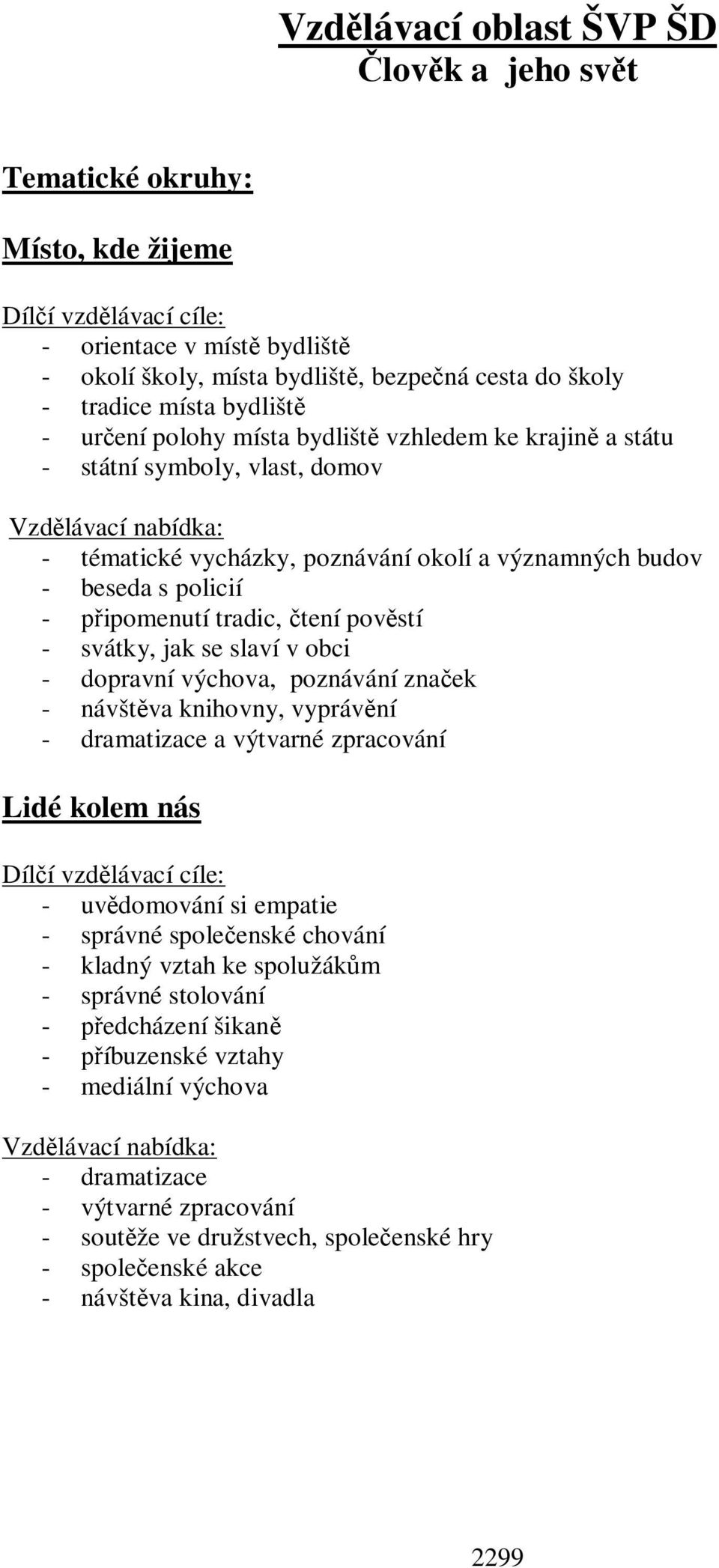 Vzdělávací oblast ŠVP ŠD
Člověk a  jeho svět

Tematické okruhy:

Místo, kde žijeme

Dílčí vzdělávací cíle:
- orientace v místě bydliště
- okolí školy, místa bydliště, bezpečná cesta do školy
- tradice místa bydliště
- určení polohy místa bydliště vzhledem ke krajině a státu
- státní symboly, vlast, domov

Vzdělávací nabídka:
- tématické vycházky, poznávání okolí a významných budov
- beseda s policií
- připomenutí tradic, čtení pověstí
- svátky, jak se slaví v obci
- dopravní výchova,  poznávání značek
- návštěva knihovny, vyprávění
- dramatizace a výtvarné zpracování

Lidé kolem nás

Dílčí vzdělávací cíle:
- uvědomování si empatie
- správné společenské chování
- kladný vztah ke spolužákům
- správné stolování
- předcházení šikaně
- příbuzenské vztahy
- mediální výchova

Vzdělávací nabídka:
- dramatizace
- výtvarné zpracování
- soutěže ve družstvech, společenské hry
- společenské akce
- návštěva kina, divadla

2299